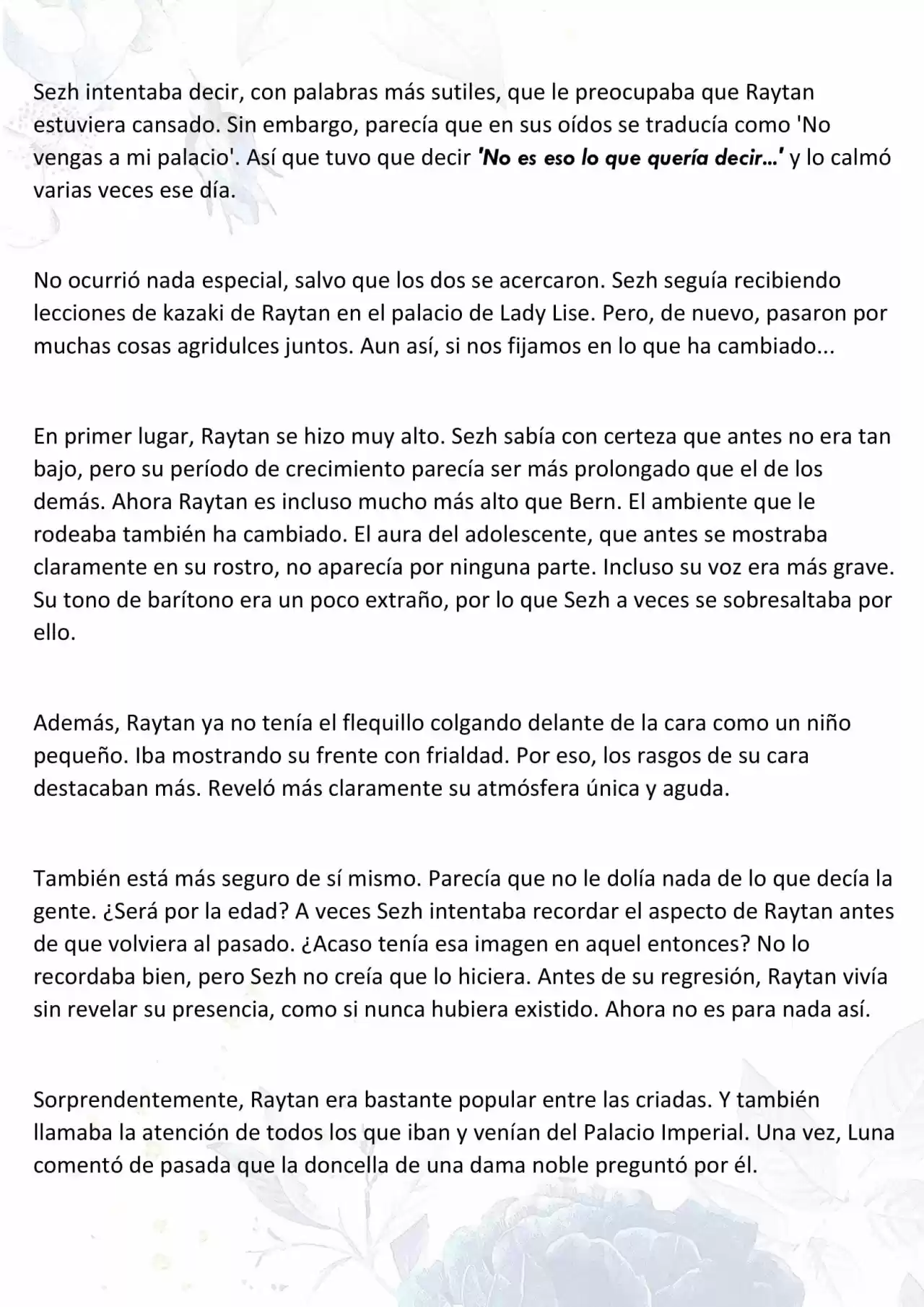 Sezh intentaba decir, con palabras más sutiles, que le preocupaba que Raytan estuviera cansado. Sin embargo, parecía que en sus oídos se traducía como 'No vengas a mi palacio'. Así que tuvo que decir 'No es eso lo que quería decir…' y lo calmó varias veces ese día.

No ocurrió nada especial, salvo que los dos se acercaron. Sezh seguía recibiendo lecciones de kazaki de Raytan en el palacio de Lady Lise. Pero, de nuevo, pasaron por muchas cosas agridulces juntos. Aun así, si nos fijamos en lo que ha cambiado...

En primer lugar, Raytan se hizo muy alto. Sezh sabía con certeza que antes no era tan bajo, pero su período de crecimiento parecía ser más prolongado que el de los demás. Ahora Raytan es incluso mucho más alto que Bern. El ambiente que le rodeaba también ha cambiado. El aura del adolescente, que antes se mostraba claramente en su rostro, no aparecía por ninguna parte. Incluso su voz era más grave. Su tono de barítono era un poco extraño, por lo que Sezh a veces se sobresaltaba por ello.

Además, Raytan ya no tenía el flequillo colgando delante de la cara como un niño pequeño. Iba mostrando su frente con frialdad. Por eso, los rasgos de su cara destacaban más. Reveló más claramente su atmósfera única y aguda.

También está más seguro de sí mismo. Parecía que no le dolía nada de lo que decía la gente. ¿Será por la edad? A veces Sezh intentaba recordar el aspecto de Raytan antes de que volviera al pasado. ¿Acaso tenía esa imagen en aquel entonces? No lo recordaba bien, pero Sezh no creía que lo hiciera. Antes de su regresión, Raytan vivía sin revelar su presencia, como si nunca hubiera existido. Ahora no es para nada así.

Sorprendentemente, Raytan era bastante popular entre las criadas. Y también llamaba la atención de todos los que iban y venían del Palacio Imperial. Una vez, Luna comentó de pasada que la doncella de una dama noble preguntó por él.